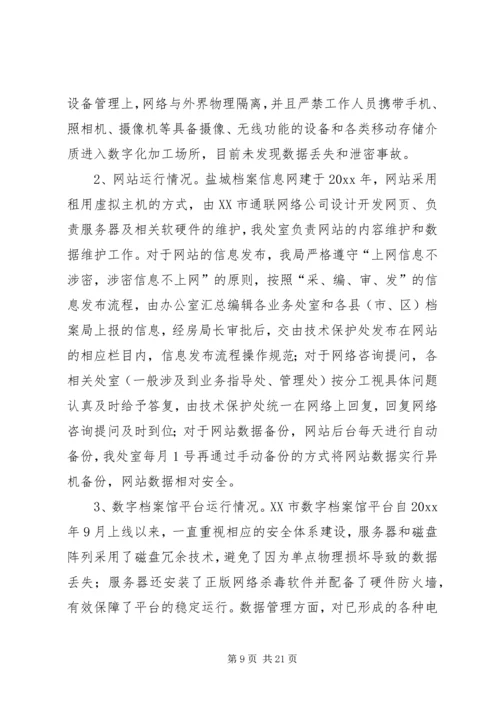 设备管理上，网络与外界物理隔离，并且严禁工作人员携带手机、照相机、摄像机等具备摄像、无线功能的设备和各类移动存储介质进入数字化加工场所，目前未发现数据丢失和泄密事故。

2、网站运行情况。盐城档案信息网建于20xx年，网站采用租用虚拟主机的方式，由XX市通联网络公司设计开发网页、负责服务器及相关软硬件的维护，我处室负责网站的内容维护和数据维护工作。对于网站的信息发布，我局严格遵守“上网信息不涉密，涉密信息不上网”的原则，按照“采、编、审、发”的信息发布流程，由办公室汇总编辑各业务处室和各县（市、区）档案局上报的信息，经房局长审批后，交由技术保护处发布在网站的相应栏目内，信息发布流程操作规范；对于网络咨询提问，各相关处室（一般涉及到业务指导处、管理处）按分工视具体问题认真及时给予答复，由技术保护处统一在网络上回复，回复网络咨询提问及时到位；对于网站数据备份，网站后台每天进行自动备份，我处室每月1号再通过手动备份的方式将网站数据实行异机备份，网站数据相对安全。

3、数字档案馆平台运行情况。XX市数字档案馆平台自20xx年9月上线以来，一直重视相应的安全体系建设，服务器和磁盘阵列采用了磁盘冗余技术，避免了因为单点物理损坏导致的数据丢失；服务器还安装了正版网络杀毒软件并配备了硬件防火墙，有效保障了平台的稳定运行。数据管理方面，对已形成的各种电

第9页 共21页